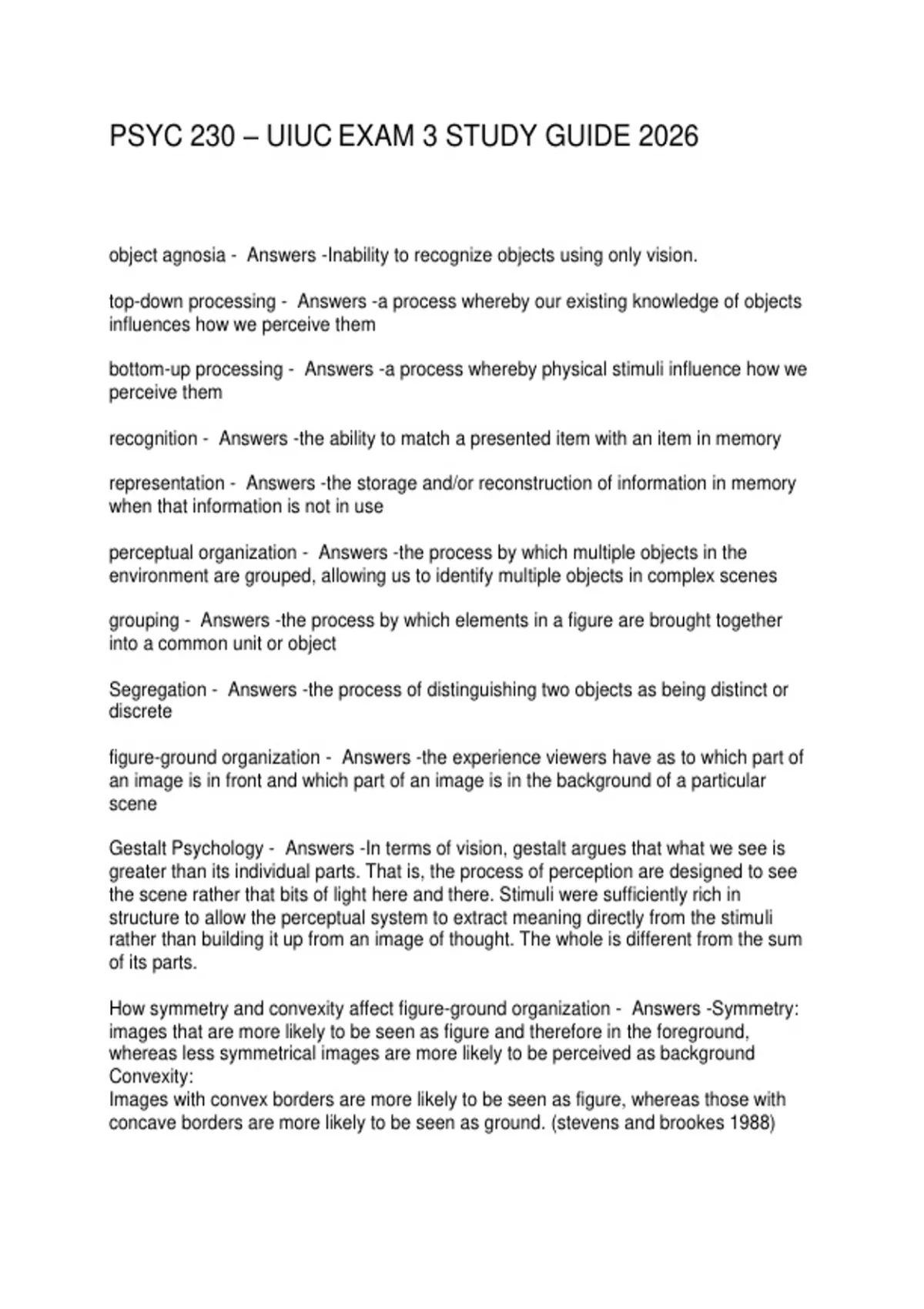 PSYC 230 – UIUC EXAM 3 STUDY GUIDE 2026

object agnosia - Answers -Inability to recognize objects using only vision.

top-down processing - Answers -a process whereby our existing knowledge of objects influences how we perceive them

bottom-up processing - Answers -a process whereby physical stimuli influence how we perceive them

recognition - Answers -the ability to match a presented item with an item in memory

representation - Answers -the storage and/or reconstruction of information in memory when that information is not in use

perceptual organization - Answers -the process by which multiple objects in the environment are grouped, allowing us to identify multiple objects in complex scenes

grouping - Answers -the process by which elements in a figure are brought together into a common unit or object

Segregation - Answers -the process of distinguishing two objects as being distinct or discrete

figure-ground organization - Answers -the experience viewers have as to which part of an image is in front and which part of an image is in the background of a particular scene

Gestalt Psychology - Answers -In terms of vision, gestalt argues that what we see is greater than its individual parts. That is, the process of perception are designed to see the scene rather that bits of light here and there. Stimuli were sufficiently rich in structure to allow the perceptual system to extract meaning directly from the stimuli rather than building it up from an image of thought. The whole is different from the sum of its parts.

How symmetry and convexity affect figure-ground organization - Answers -Symmetry: images that are more likely to be seen as figure and therefore in the foreground, whereas less symmetrical images are more likely to be perceived as background
Convexity:
Images with convex borders are more likely to be seen as figure, whereas those with concave borders are more likely to be seen as ground. (stevens and brookes 1988)